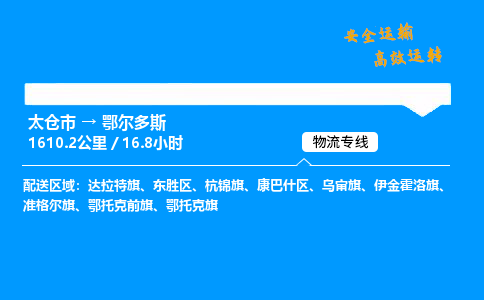 安全运输
高效运转

太仓市 → 鄂尔多斯
1610.2公里 / 16.8小时

物流专线

配送区域：达拉特旗、东胜区、杭锦旗、康巴什区、乌审旗、伊金霍洛旗、准格尔旗、鄂托克前旗、鄂托克旗